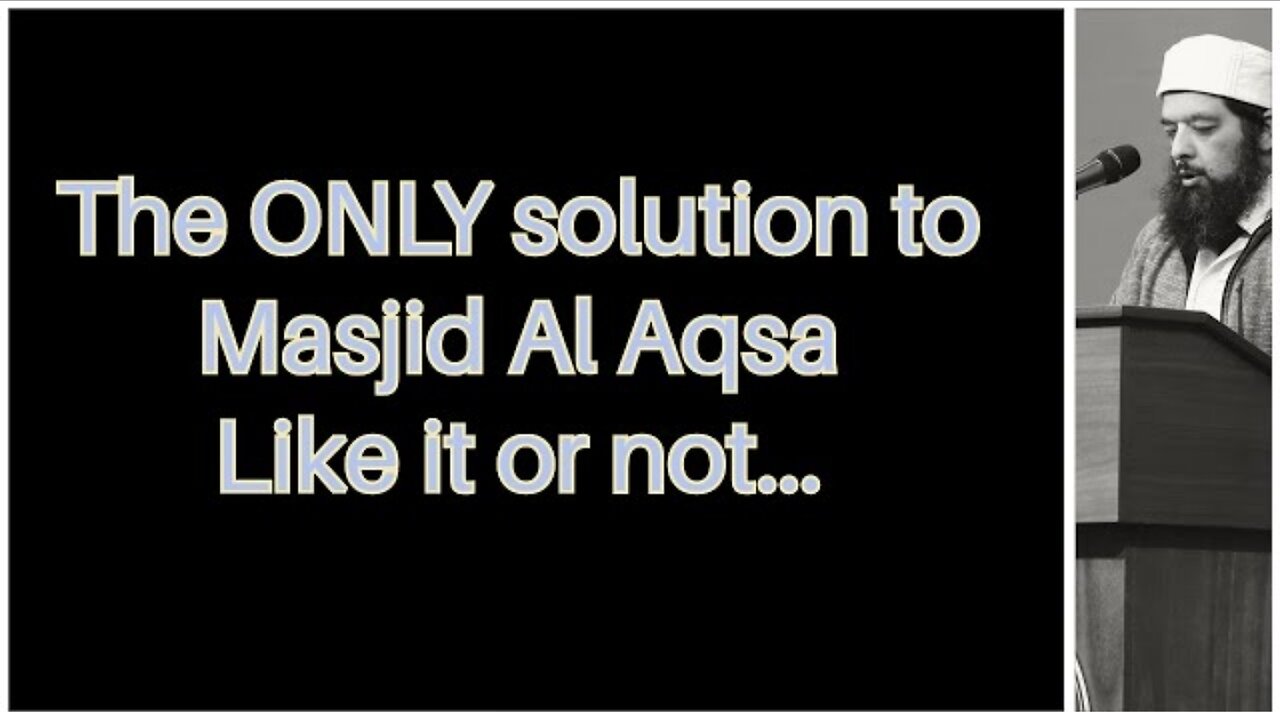 The ONLY solution to
Masjid Al Aqsa
Like it or not...